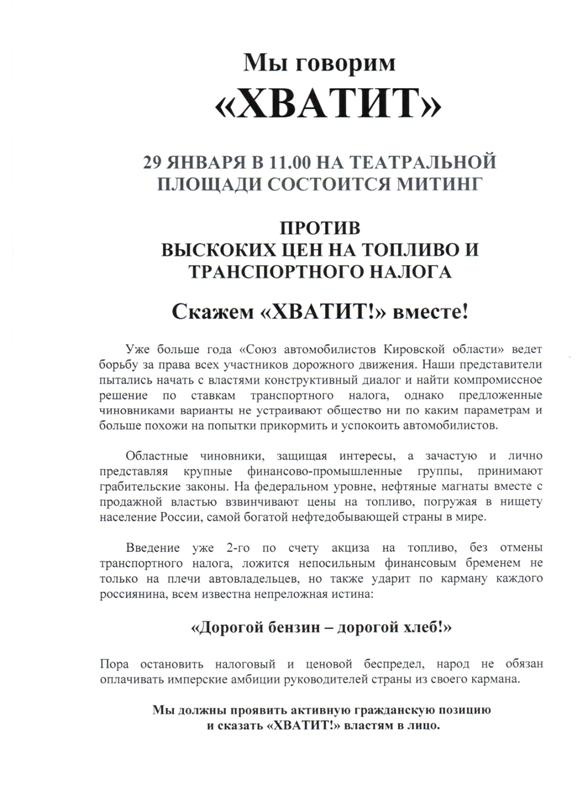 Мы говорим
«ХВАТИТ»

29 ЯНВАРЯ В 11.00 НА ТЕАТРАЛЬНОЙ ПЛОЩАДИ СОСТОИТСЯ МИТИНГ

ПРОТИВ
ВЫСКОКИХ ЦЕН НА ТОПЛИВО И ТРАНСПОРТНОГО НАЛОГА

Скажем «ХВАТИТ!» вместе!

Уже больше года «Союз автомобилистов Кировской области» ведет борьбу за права всех участников дорожного движения. Наши представители пытались начать с властями конструктивный диалог и найти компромиссное решение по ставкам транспортного налога, однако предложенные чиновниками варианты не устраивают общество ни по каким параметрам и больше похожи на попытки прикормить и успокоить автомобилистов.

Областные чиновники, защищая интересы, а зачастую и лично представляя крупные финансово-промышленные группы, принимают грабительские законы. На федеральном уровне, нефтяные магнаты вместе с продажной властью взвинчивают цены на топливо, погружая в нищету население России, самой богатой нефтедобывающей страны в мире.

Введение уже 2-го по счету акциза на топливо, без отмены транспортного налога, ложится непосильным финансовым бременем не только на плечи автовладельцев, но также ударит по карману каждого россиянина, всем известна непреложная истина:

«Дорогой бензин – дорогой хлеб!»

Пора остановить налоговый и ценовой беспредел, народ не обязан оплачивать имперские амбиции руководителей страны из своего кармана.

Мы должны проявить активную гражданскую позицию и сказать «ХВАТИТ!» властям в лицо.